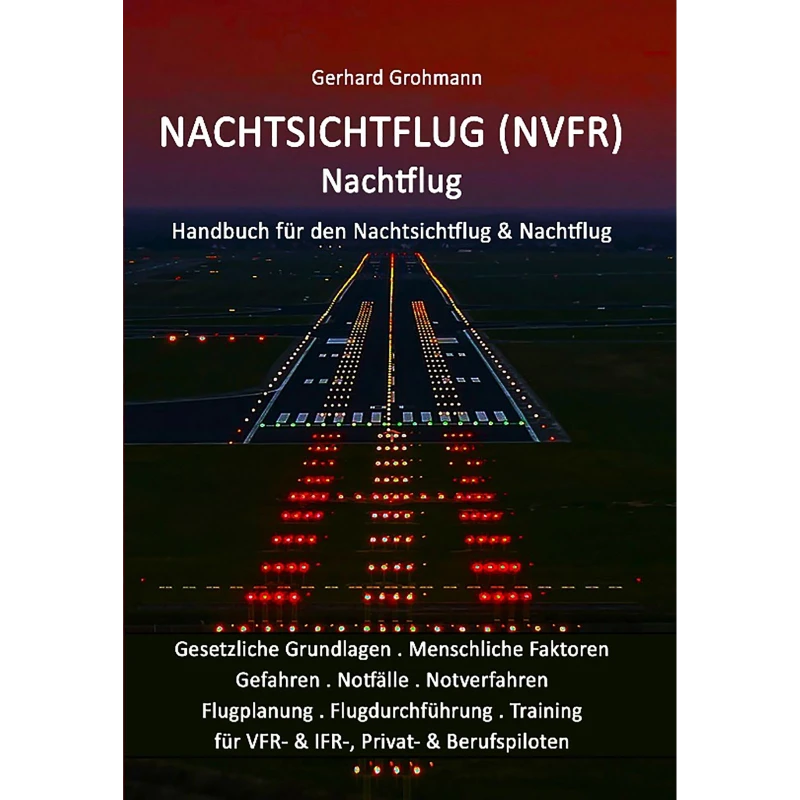 Gerhard Grohmann

NACHTSICHTFLUG (NVFR)
Nachtflug

Handbuch für den Nachtsichtflug & Nachtflug

Gesetzliche Grundlagen . Menschliche Faktoren
Gefahren . Notfälle . Notverfahren
Flugplanung . Flugdurchführung . Training
für VFR- & IFR-, Privat- & Berufspiloten